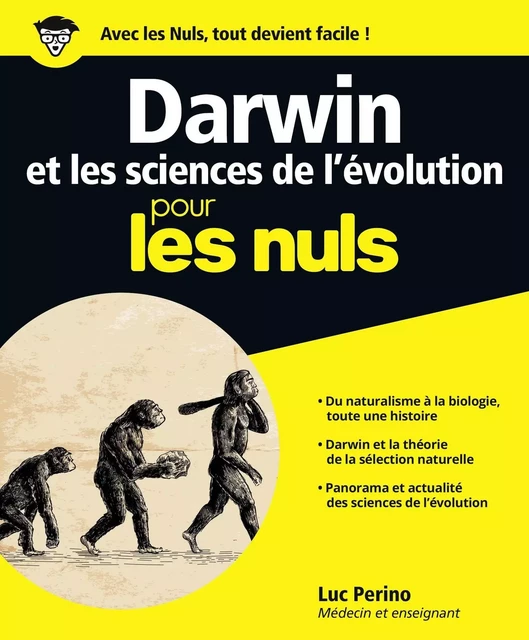 Avec les Nuls, tout devient facile !

Darwin
et les sciences de l'évolution
pour
les nuls

• Du naturalisme à la biologie, toute une histoire

• Darwin et la théorie de la sélection naturelle

• Panorama et actualité des sciences de l'évolution

Luc Perino
Médecin et enseignant